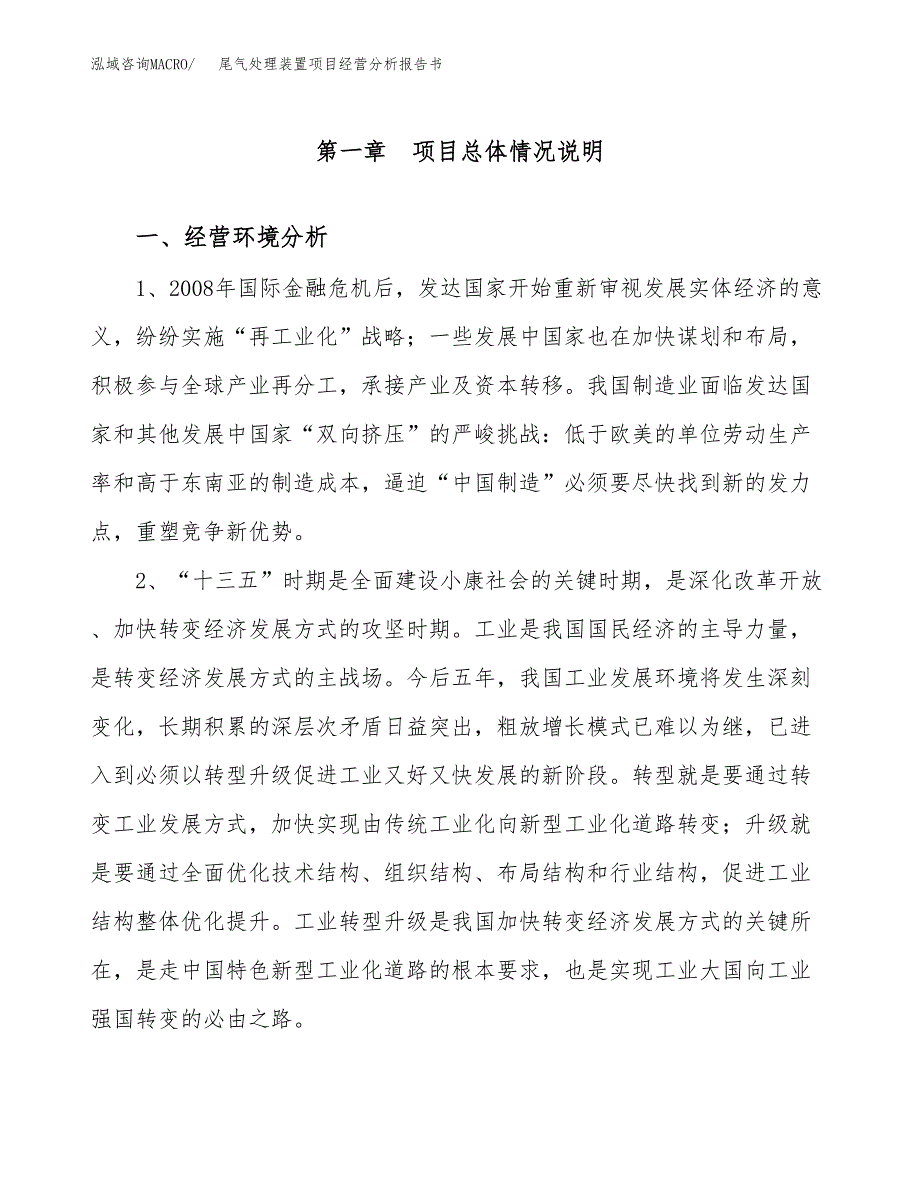 泓域咨询MACRO/　尾气处理装置项目经营分析报告书

第一章　项目总体情况说明

一、经营环境分析

1、2008年国际金融危机后，发达国家开始重新审视发展实体经济的意义，纷纷实施“再工业化”战略；一些发展中国家也在加快谋划和布局，积极参与全球产业再分工，承接产业及资本转移。我国制造业面临发达国家和其他发展中国家“双向挤压”的严峻挑战：低于欧美的单位劳动生产率和高于东南亚的制造成本，逼迫“中国制造”必须要尽快找到新的发力点，重塑竞争新优势。

2、“十三五”时期是全面建设小康社会的关键时期，是深化改革开放、加快转变经济发展方式的攻坚时期。工业是我国国民经济的主导力量，是转变经济发展方式的主战场。今后五年，我国工业发展环境将发生深刻变化，长期积累的深层次矛盾日益突出，粗放增长模式已难以为继，已进入到必须以转型升级促进工业又好又快发展的新阶段。转型就是要通过转变工业发展方式，加快实现由传统工业化向新型工业化道路转变；升级就是要通过全面优化技术结构、组织结构、布局结构和行业结构，促进工业结构整体优化提升。工业转型升级是我国加快转变经济发展方式的关键所在，是走中国特色新型工业化道路的根本要求，也是实现工业大国向工业强国转变的必由之路。